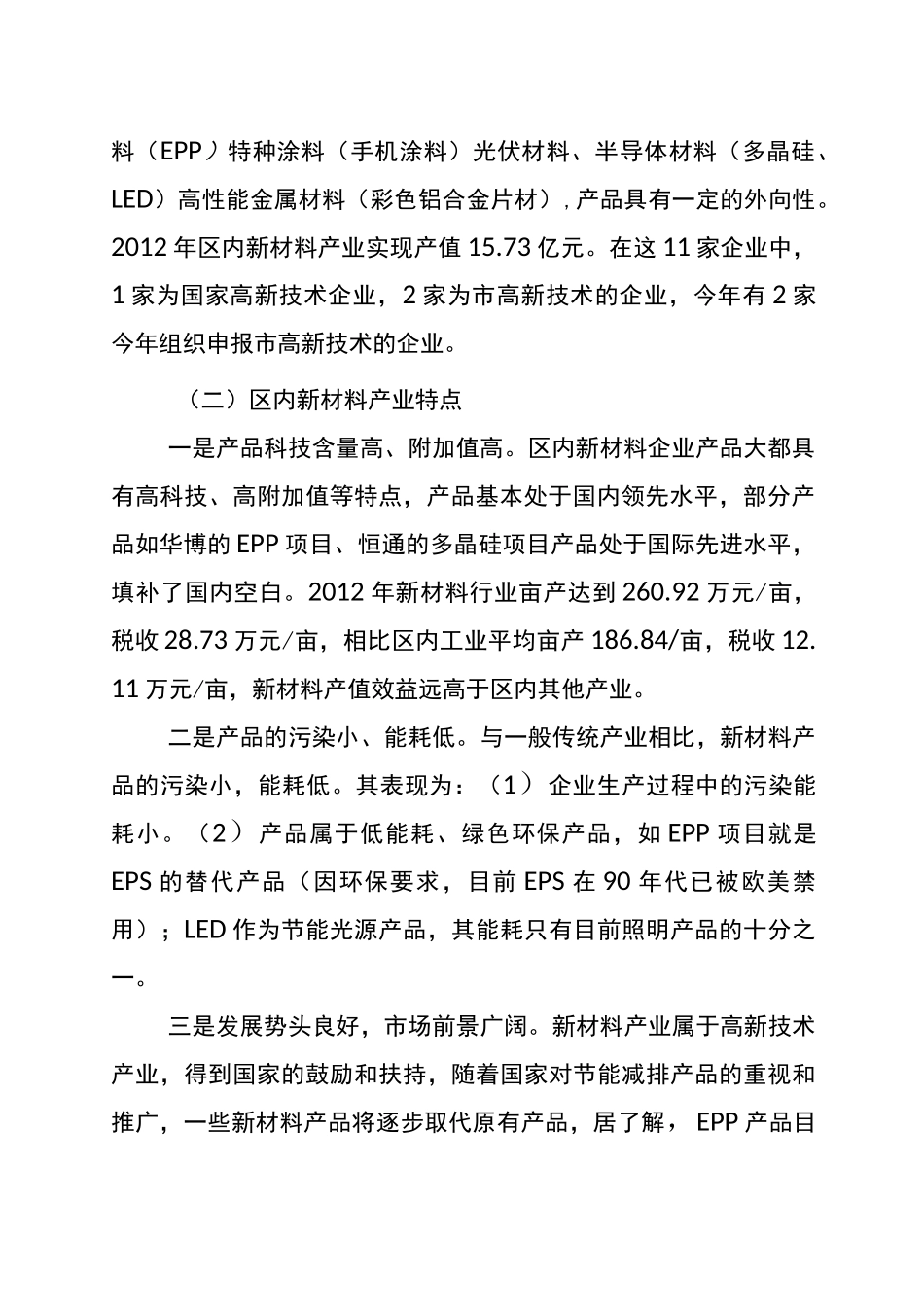 料（EPP）特种涂料（手机涂料）光伏材料、半导体材料（多晶硅、LED）高性能金属材料（彩色铝合金片材），产品具有一定的外向性。2012年区内新材料产业实现产值15.73亿元。在这11家企业中，1家为国家高新技术企业，2家为市高新技术的企业，今年有2家今年组织申报市高新技术的企业。

（二）区内新材料产业特点

一是产品科技含量高、附加值高。区内新材料企业产品大都具有高科技、高附加值等特点，产品基本处于国内领先水平，部分产品如华博的EPP项目、恒通的多晶硅项目产品处于国际先进水平，填补了国内空白。2012年新材料行业亩产达到260.92万元/亩，税收28.73万元/亩，相比区内工业平均亩产186.84/亩，税收12.11万元/亩，新材料产值效益远高于区内其他产业。

二是产品的污染小、能耗低。与一般传统产业相比，新材料产品的污染小，能耗低。其表现为：（1）企业生产过程中的污染能耗小。（2）产品属于低能耗、绿色环保产品，如EPP项目就是EPS的替代产品（因环保要求，目前EPS在90年代已被欧美禁用）；LED作为节能光源产品，其能耗只有目前照明产品的十分之一。

三是发展势头良好，市场前景广阔。新材料产业属于高新技术产业，得到国家的鼓励和扶持，随着国家对节能减排产品的重视和推广，一些新材料产品将逐步取代原有产品，居了解，EPP产品目